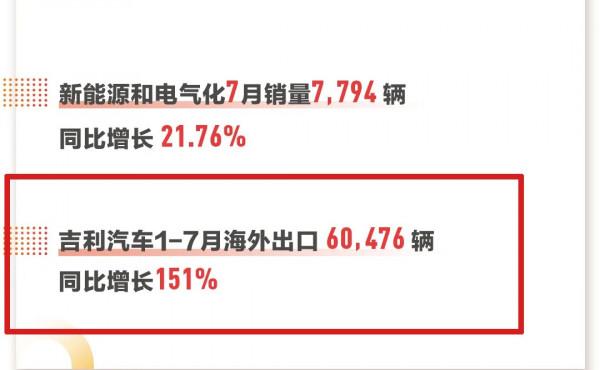 新能源和电气化7月销量7,794 辆
同比增长 21.76%

吉利汽车1-7月海外出口 60,476 辆
同比增长151%